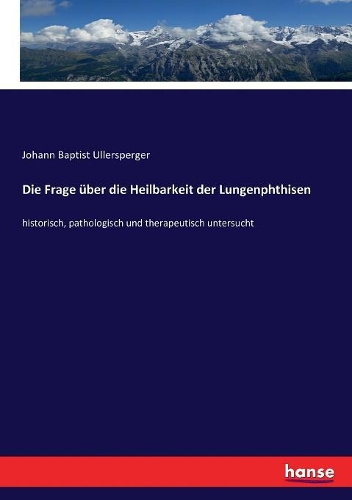 Johann Baptist Ullersperger

Die Frage über die Heilbarkeit der Lungenphthisen

historisch, pathologisch und therapeutisch untersucht

hanse